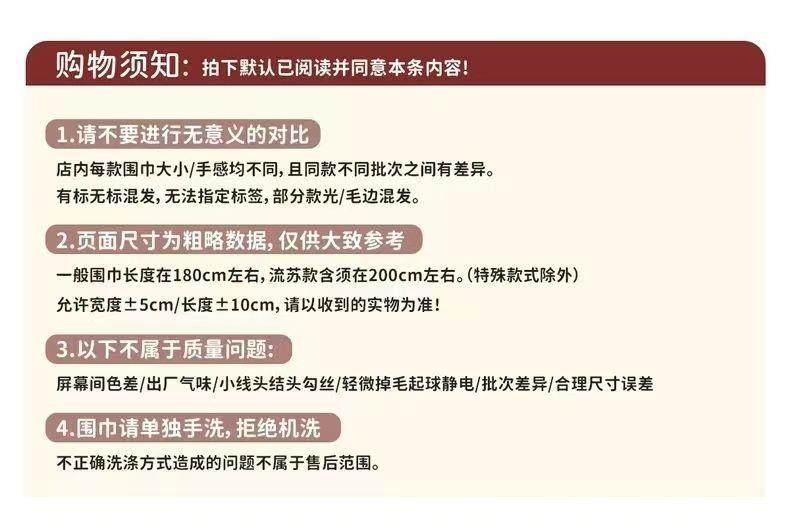 购物须知:拍下默认已阅读并同意本条内容!

1.请不要进行无意义的对比

店内每款围巾大小/手感均不同,且同款不同批次之间有差异。
有标无标混发,无法指定标签,部分款光/毛边混发。

2.页面尺寸为粗略数据,仅供大致参考

一般围巾长度在180cm左右,流苏款含须在200cm左右。(特殊款式除外)
允许宽度±5cm/长度±10cm,请以收到的实物为准!

3.以下不属于质量问题:

屏幕间色差/出厂气味/小线头结头勾丝/轻微掉毛起球静电/批次差异/合理尺寸误差

4.围巾请单独手洗,拒绝机洗

不正确洗涤方式造成的问题不属于售后范围。